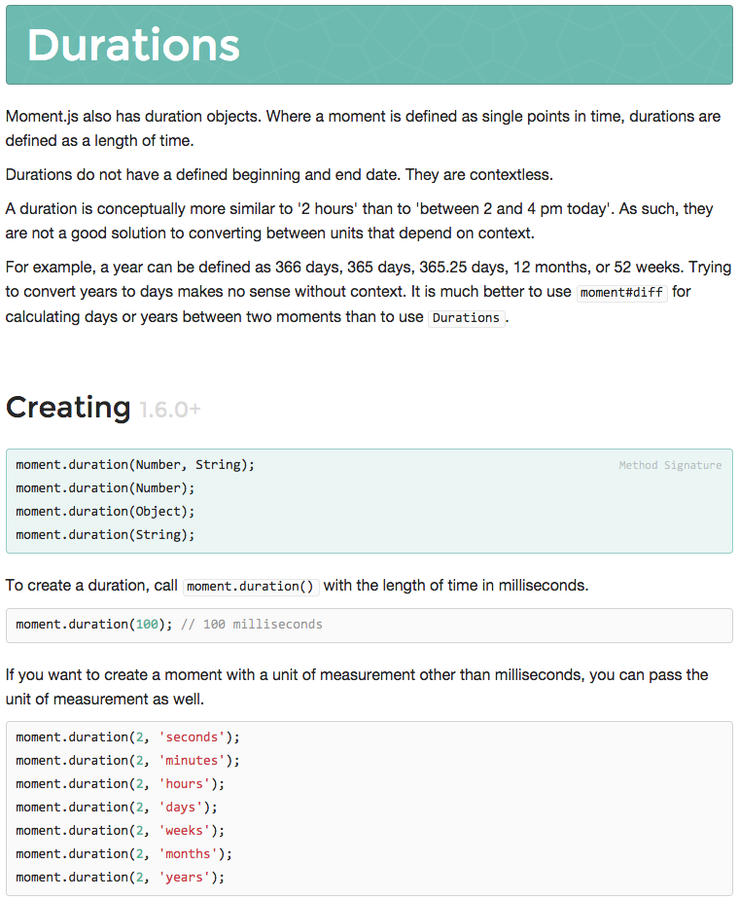 Durations

Moment.js also has duration objects. Where a moment is defined as single points in time, durations are defined as a length of time.

Durations do not have a defined beginning and end date. They are contextless.

A duration is conceptually more similar to '2 hours' than to 'between 2 and 4 pm today'. As such, they are not a good solution to converting between units that depend on context.

For example, a year can be defined as 366 days, 365 days, 365.25 days, 12 months, or 52 weeks. Trying to convert years to days makes no sense without context. It is much better to use moment#diff for calculating days or years between two moments than to use Durations.

Creating 1.6.0+

moment.duration(Number, String);
moment.duration(Number);
moment.duration(Object);
moment.duration(String);

Method Signature

To create a duration, call moment.duration() with the length of time in milliseconds.

moment.duration(100); // 100 milliseconds

If you want to create a moment with a unit of measurement other than milliseconds, you can pass the unit of measurement as well.

moment.duration(2, 'seconds');
moment.duration(2, 'minutes');
moment.duration(2, 'hours');
moment.duration(2, 'days');
moment.duration(2, 'weeks');
moment.duration(2, 'months');
moment.duration(2, 'years');